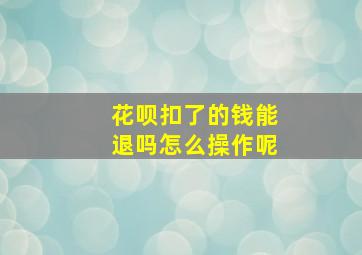 花呗扣了的钱能退吗怎么操作呢